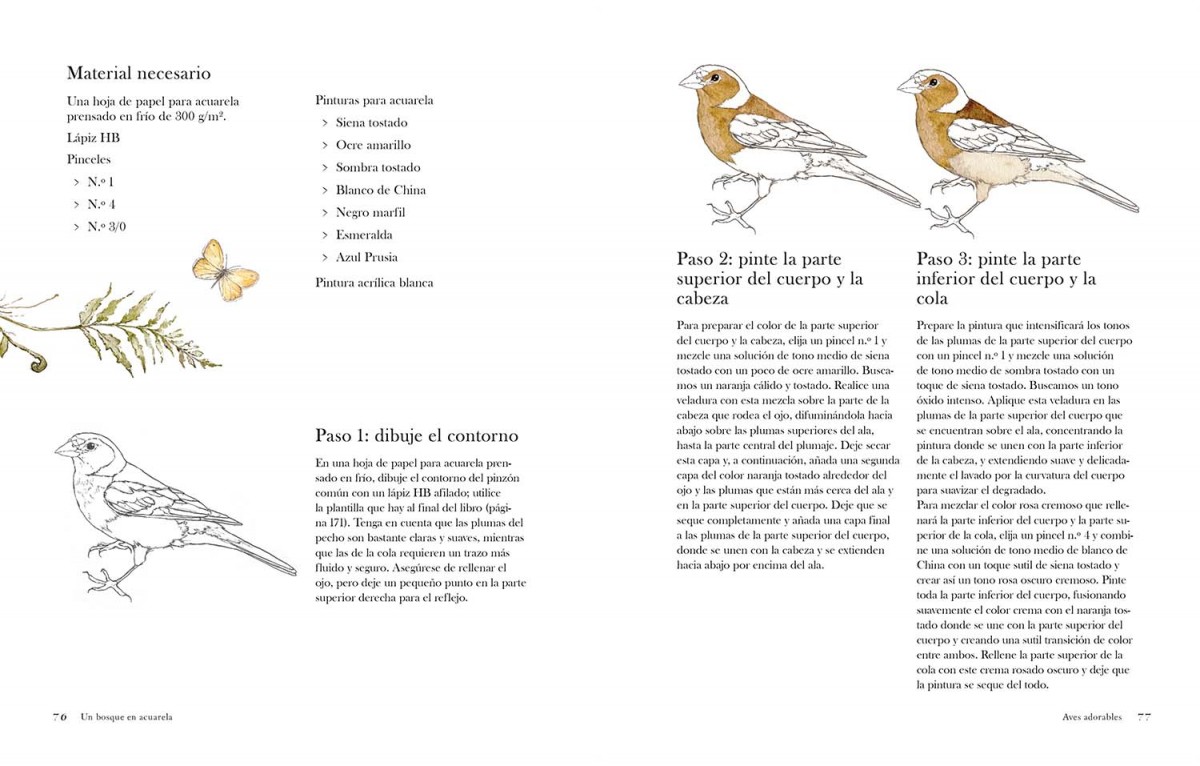 Material necesario

Una hoja de papel para acuarela prensado en frío de 300 g/m².

Lápiz HB

Pinceles

> N.º 1
> N.º 4
> N.º 3/0

Pinturas para acuarela

> Siena tostado
> Ocre amarillo
> Sombra tostado
> Blanco de China
> Negro marfil
> Esmeralda
> Azul Prusia

Pintura acrílica blanca

Paso 1: dibuje el contorno

En una hoja de papel para acuarela prensado en frío, dibuje el contorno del pinzón común con un lápiz HB afilado; utilice la plantilla que hay al final del libro (página 171). Tenga en cuenta que las plumas del pecho son bastante claras y suaves, mientras que las de la cola requieren un trazo más fluido y seguro. Asegúrese de rellenar el ojo, pero deje un pequeño punto en la parte superior derecha para el reflejo.

76 Un bosque en acuarela

Paso 2: pinte la parte superior del cuerpo y la cabeza

Para preparar el color de la parte superior del cuerpo y la cabeza, elija un pincel n.º 1 y mezcle una solución de tono medio de siena tostado con un poco de ocre amarillo. Buscamos un naranja cálido y tostado. Realice una veladura con esta mezcla sobre la parte de la cabeza que rodea el ojo, difuminándola hacia abajo sobre las plumas superiores del ala, hasta la parte central del plumaje. Deje secar esta capa y, a continuación, añada una segunda capa del color naranja tostado alrededor del ojo y las plumas que están más cerca del ala y en la parte superior del cuerpo. Deje que se seque completamente y añada una capa final a las plumas de la parte superior del cuerpo, donde se unen con la cabeza y se extienden hacia abajo por encima del ala.

Paso 3: pinte la parte inferior del cuerpo y la cola

Prepare la pintura que intensificará los tonos de las plumas de la parte superior del cuerpo con un pincel n.º 1 y mezcle una solución de tono medio de sombra tostado con un toque de siena tostado. Buscamos un tono óxido intenso. Aplique esta veladura en las plumas de la parte superior del cuerpo que se encuentran sobre el ala, concentrando la pintura donde se unen con la parte inferior de la cabeza, y extendiendo suave y delicadamente el lavado por la curvatura del cuerpo para suavizar el degradado.
Para mezclar el color rosa cremoso que rellenará la parte inferior del cuerpo y la parte superior de la cola, elija un pincel n.º 4 y combine una solución de tono medio de blanco de China con un toque sutil de siena tostado y crear así un tono rosa oscuro cremoso. Pinte toda la parte inferior del cuerpo, fusionando suavemente el color crema con el naranja tostado donde se une con la parte superior del cuerpo y creando una sutil transición de color entre ambos. Rellene la parte superior de la cola con este crema rosado oscuro y deje que la pintura se seque del todo.

Aves adorables 77